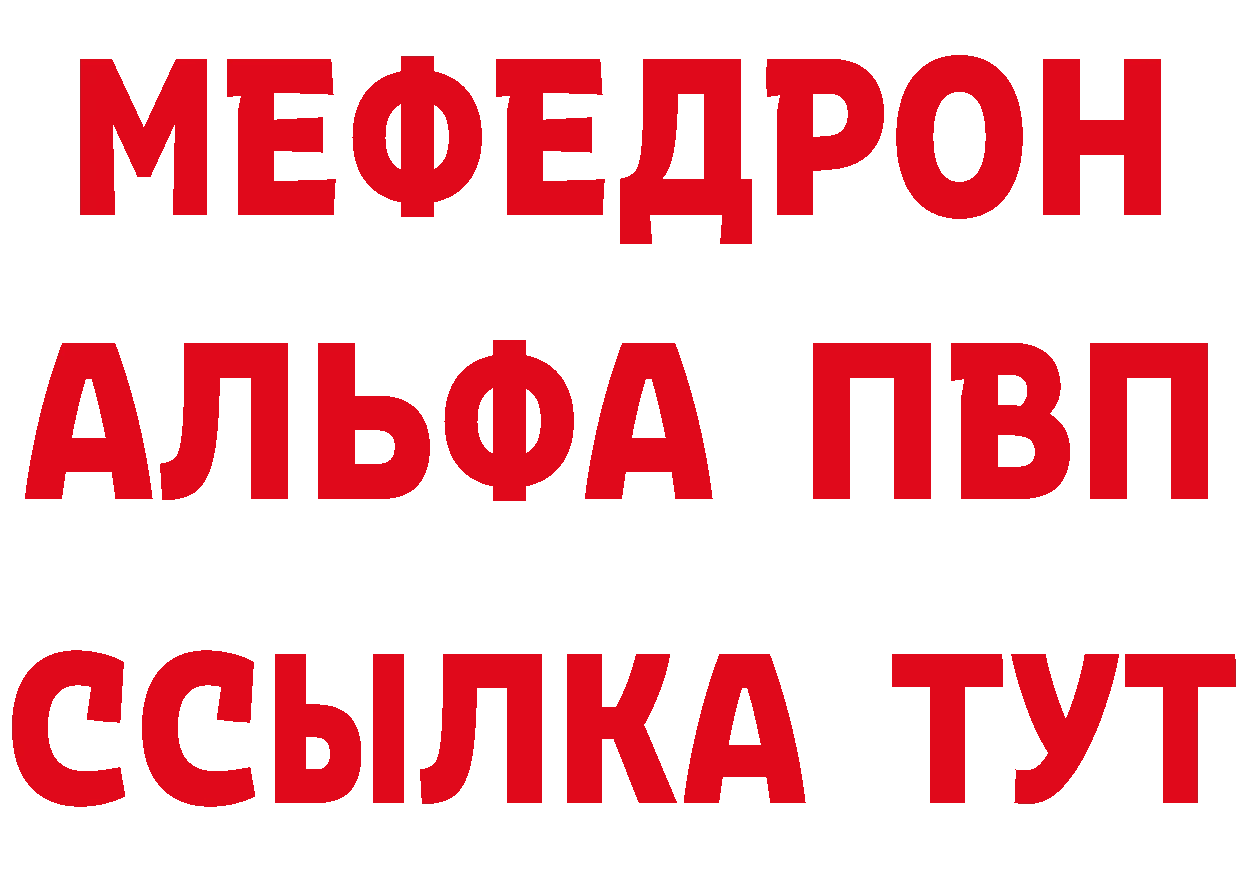 МЕФЕДРОН
АЛЬФА ПВП
ССЫЛКА ТУТ